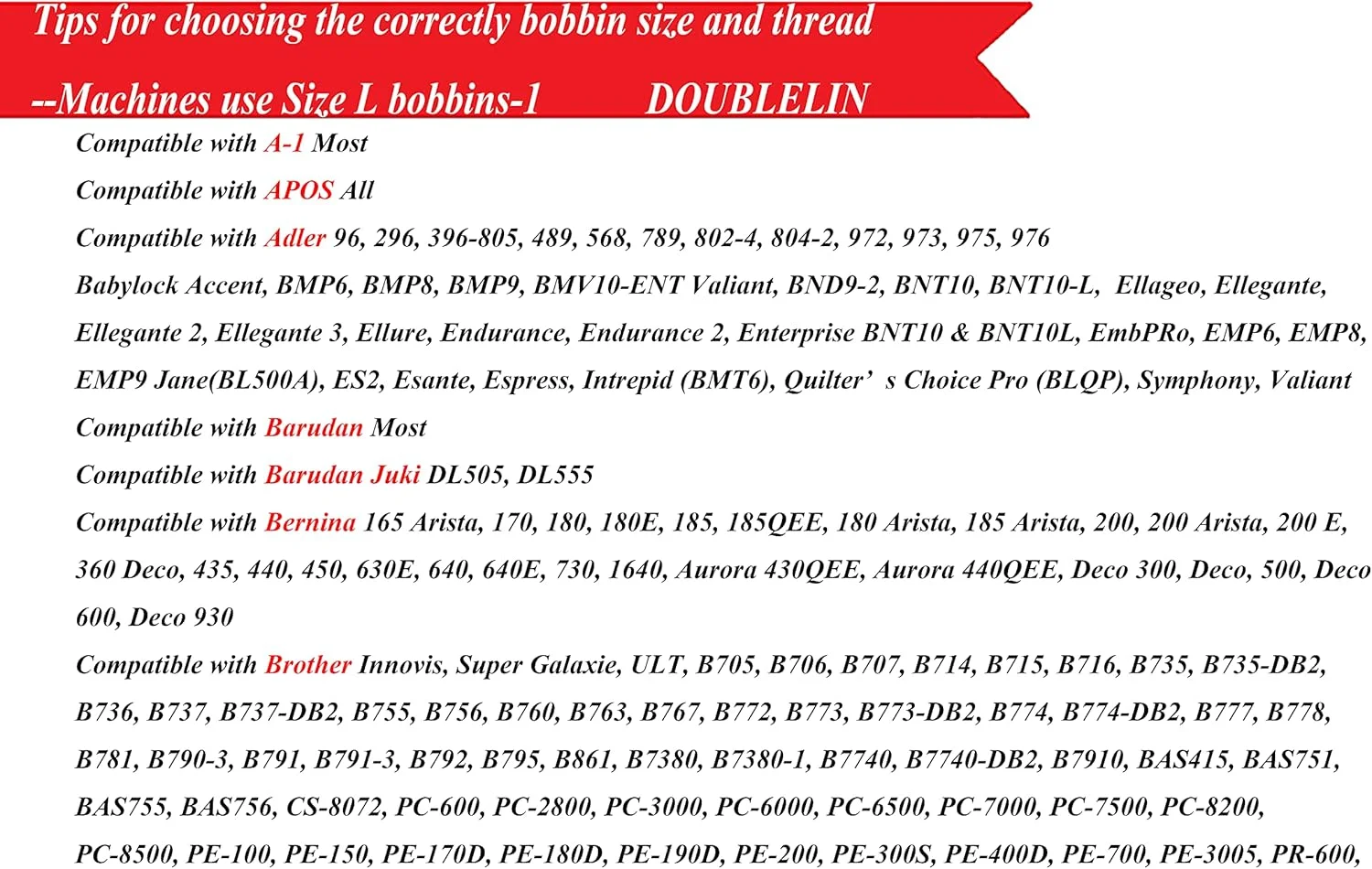 Tips for choosing the correctly bobbin size and thread

--Machines use Size L bobbins-1 DOUBLELIN

Compatible with A-1 Most

Compatible with APOS All

Compatible with Adler 96, 296, 396-805, 489, 568, 789, 802-4, 804-2, 972, 973, 975, 976

Babylock Accent, BMP6, BMP8, BMP9, BMV10-ENT Valiant, BND9-2, BNT10, BNT10-L, Ellageo, Ellegante, Ellegante 2, Ellegante 3, Ellure, Endurance, Endurance 2, Enterprise BNT10 & BNT10L, EmbPRo, EMP6, EMP8, EMP9 Jane(BL500A), ES2, Esante, Espress, Intrepid (BMT6), Quilter' s Choice Pro (BLQP), Symphony, Valiant

Compatible with Barudan Most

Compatible with Barudan Juki DL505, DL555

Compatible with Bernina 165 Arista, 170, 180, 180E, 185, 185QEE, 180 Arista, 185 Arista, 200, 200 Arista, 200 E, 360 Deco, 435, 440, 450, 630E, 640, 640E, 730, 1640, Aurora 430QEE, Aurora 440QEE, Deco 300, Deco, 500, Deco 600, Deco 930

Compatible with Brother Innovis, Super Galaxie, ULT, B705, B706, B707, B714, B715, B716, B735, B735-DB2, B736, B737, B737-DB2, B755, B756, B760, B763, B767, B772, B773, B773-DB2, B774, B774-DB2, B777, B778, B781, B790-3, B791, B791-3, B792, B795, B861, B7380, B7380-1, B7740, B7740-DB2, B7910, BAS415, BAS751, BAS755, BAS756, CS-8072, PC-600, PC-2800, PC-3000, PC-6000, PC-6500, PC-7000, PC-7500, PC-8200, PC-8500, PE-100, PE-150, PE-170D, PE-180D, PE-190D, PE-200, PE-300S, PE-400D, PE-700, PE-3005, PR-600,